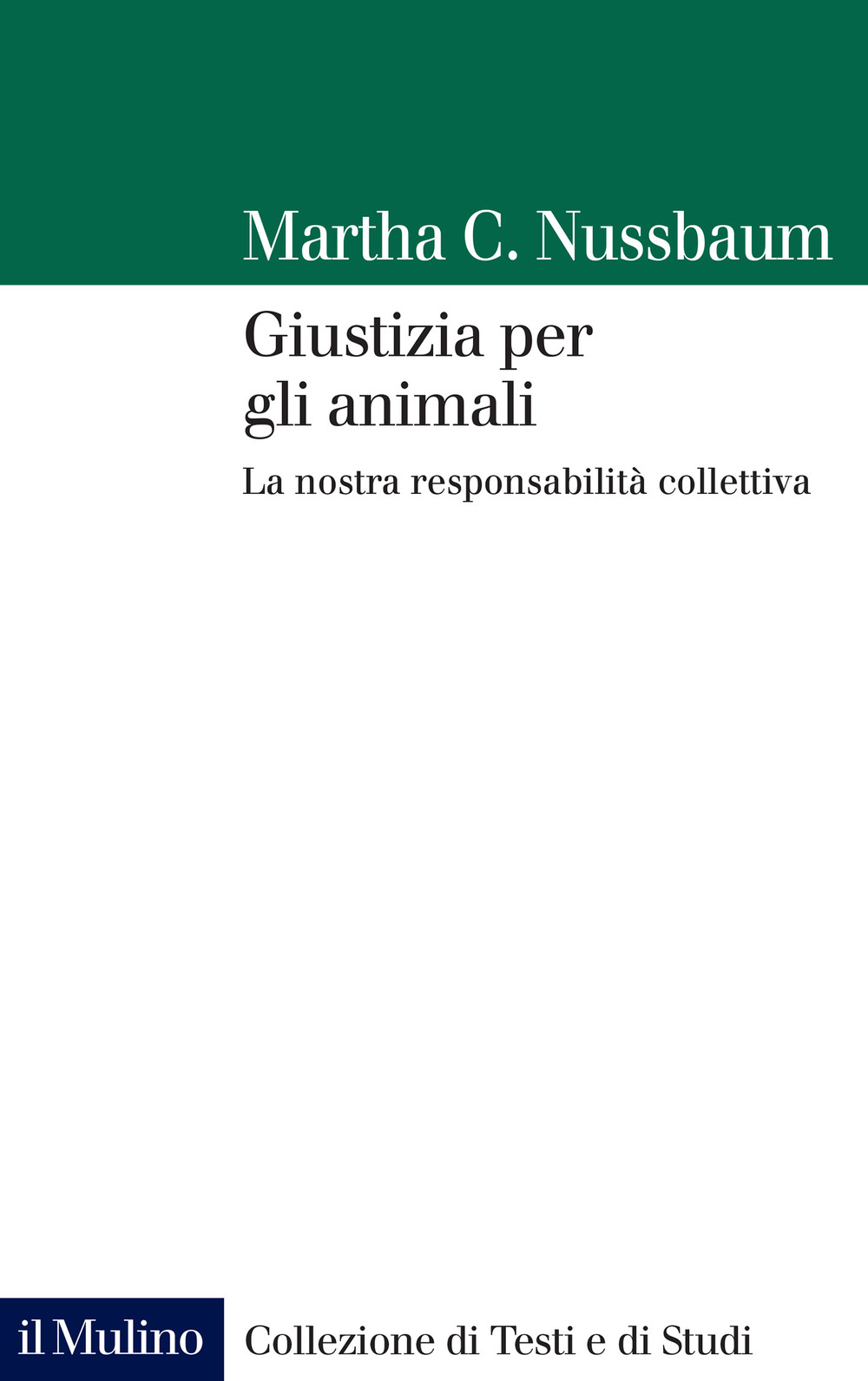 Martha C. Nussbaum

Giustizia per gli animali

La nostra responsabilità collettiva

il Mulino

Collezione di Testi e di Studi